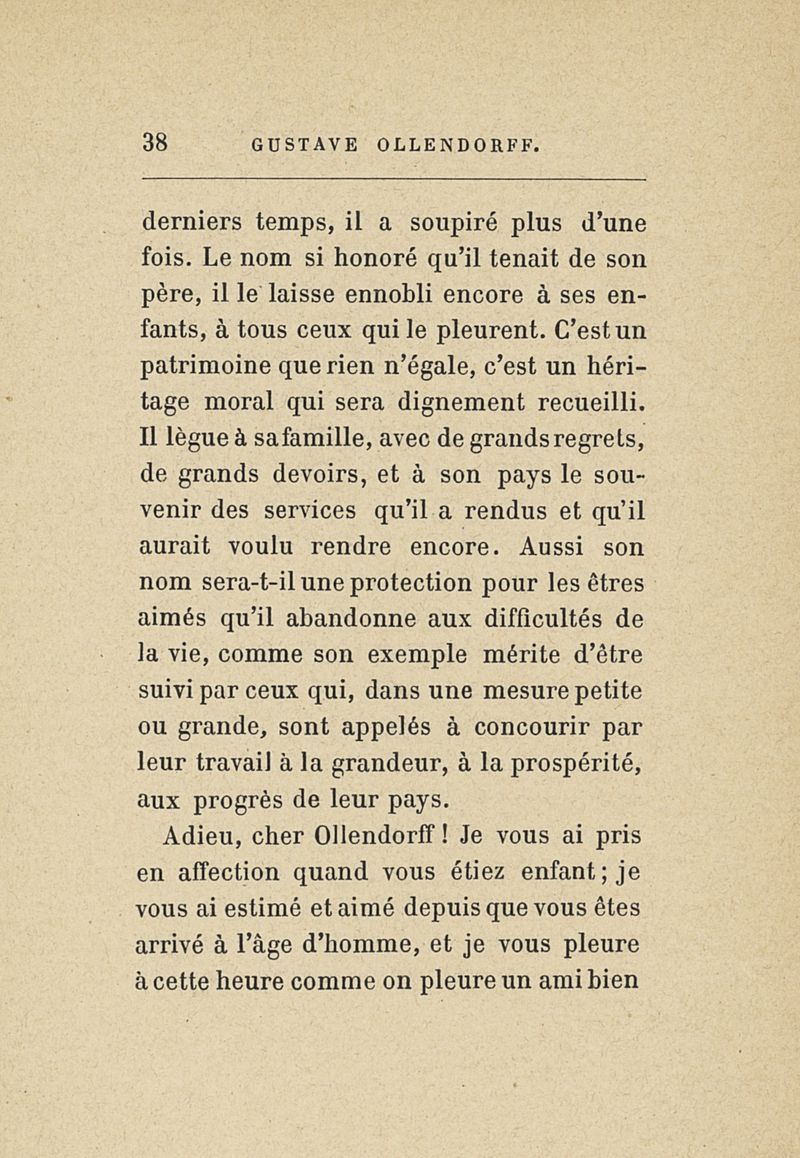 38 GUSTAVE OLLENDORFF.

derniers temps, il a soupiré plus d'une fois. Le nom si honoré qu'il tenait de son père, il le laisse ennobli encore à ses enfants, à tous ceux qui le pleurent. C'est un patrimoine que rien n'égale, c'est un héritage moral qui sera dignement recueilli. Il lègue à sa famille, avec de grands regrets, de grands devoirs, et à son pays le souvenir des services qu'il a rendus et qu'il aurait voulu rendre encore. Aussi son nom sera-t-il une protection pour les êtres aimés qu'il abandonne aux difficultés de la vie, comme son exemple mérite d'être suivi par ceux qui, dans une mesure petite ou grande, sont appelés à concourir par leur travail à la grandeur, à la prospérité, aux progrès de leur pays.

Adieu, cher Ollendorff ! Je vous ai pris en affection quand vous étiez enfant ; je vous ai estimé et aimé depuis que vous êtes arrivé à l'âge d'homme, et je vous pleure à cette heure comme on pleure un ami bien